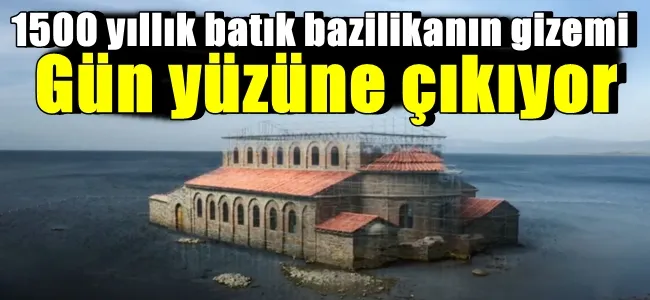 1500 yıllık batık bazilikanın gizemi
Gün yüzüne çıkıyor